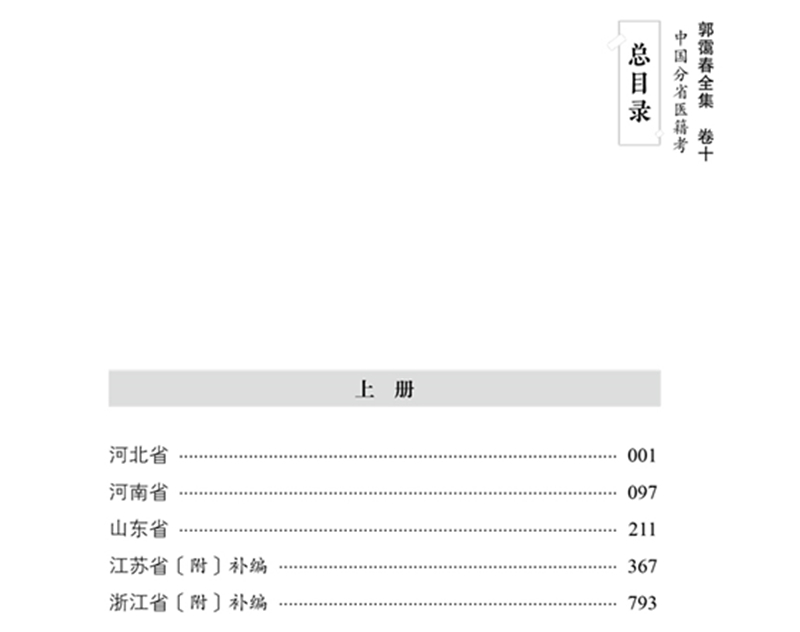 郭霭春全集 卷十
中国分省医籍考

总目录

上 册

河北省 001
河南省 097
山东省 211
江苏省〔附〕补编 367
浙江省〔附〕补编 793